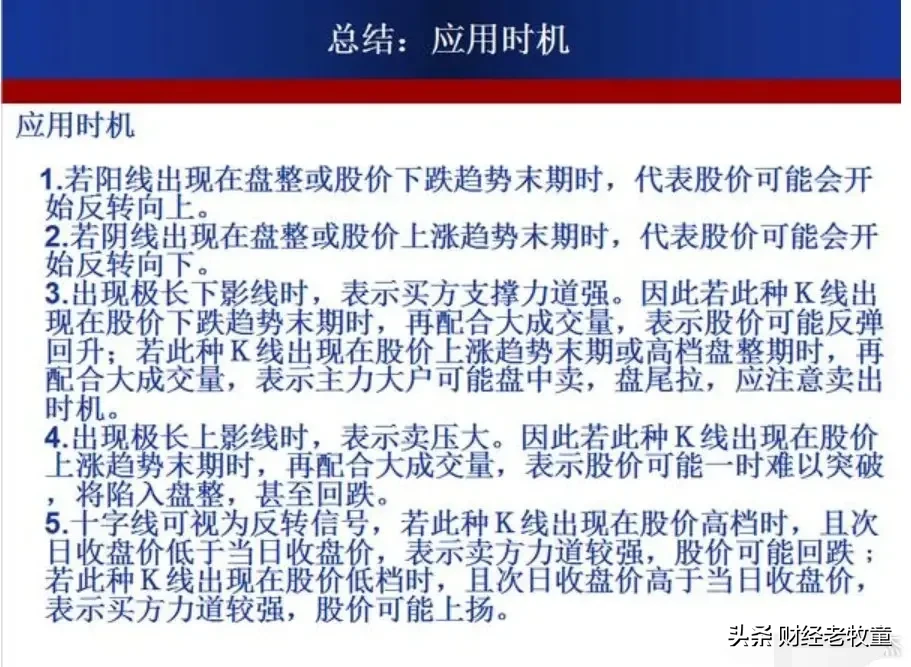 总结：应用时机

应用时机

1.若阳线出现在盘整或股价下跌趋势末期时，代表股价可能会开始反转向上。
2.若阴线出现在盘整或股价上涨趋势末期时，代表股价可能会开始反转向下。
3.出现极长下影线时，表示买方支撑力道强。因此若此种K线出现在股价下跌趋势末期时，再配合大成交量，表示股价可能反弹回升；若此种K线出现在股价上涨趋势末期或高档盘整期时，再配合大成交量，表示主力大户可能盘中卖，盘尾拉，应注意卖出时机。
4.出现极长上影线时，表示卖压大。因此若此种K线出现在股价上涨趋势末期时，再配合大成交量，表示股价可能一时难以突破，将陷入盘整，甚至回跌。
5.十字线可视为反转信号，若此种K线出现在股价高档时，且次日收盘价低于当日收盘价，表示卖方力道较强，股价可能回跌；若此种K线出现在股价低档时，且次日收盘价高于当日收盘价，表示买方力道较强，股价可能上扬。

头条 财经老牧童